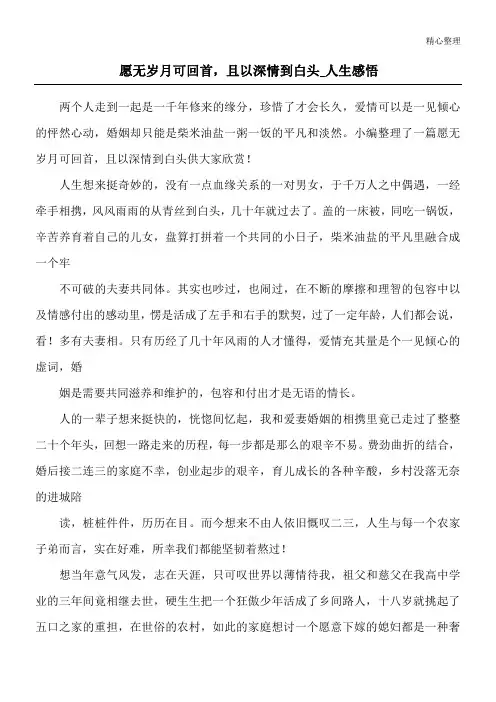 精心整理

愿无岁月可回首，且以深情到白头_人生感悟

两个人走到一起是一千年修来的缘分，珍惜了才会长久，爱情可以是一见倾心的怦然心动，婚姻却只能是柴米油盐一粥一饭的平凡和淡然。小编整理了一篇愿无岁月可回首，且以深情到白头供大家欣赏！

人生想来挺奇妙的，没有一点血缘关系的一对男女，于千万人之中偶遇，一经牵手相携，风风雨雨的从青丝到白头，几十年就过去了。盖的一床被，同吃一锅饭，辛苦养育着自己的儿女，盘算打拼着一个共同的小日子，柴米油盐的平凡里融合成一个牢

不可破的夫妻共同体。其实也吵过，也闹过，在不断的摩擦和理智的包容中以及情感付出的感动里，愣是活成了左手和右手的默契，过了一定年龄，人们都会说，看！多有夫妻相。只有历经了几十年风雨的人才懂得，爱情充其量是个一见倾心的虚词，婚

姻是需要共同滋养和维护的，包容和付出才是无语的情长。

人的一辈子想来挺快的，恍惚间忆起，我和爱妻婚姻的相携里竟已走过了整整二十个年头，回想一路走来的历程，每一步都是那么的艰辛不易。费劲曲折的结合，婚后接二连三的家庭不幸，创业起步的艰辛，育儿成长的各种辛酸，乡村没落无奈的进城陪

读，桩桩件件，历历在目。而今想来不由人依旧慨叹二三，人生与每一个农家子弟而言，实在好难，所幸我们都能坚韧着熬过！

想当年意气风发，志在天涯，只可叹世界以薄情待我，祖父和慈父在我高中学业的三年间竟相继去世，硬生生把一个狂傲少年活成了乡间路人，十八岁就挑起了五口之家的重担，在世俗的农村，如此的家庭想讨一个愿意下嫁的媳妇都是一种奢